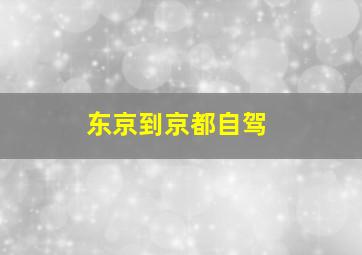 东京到京都自驾